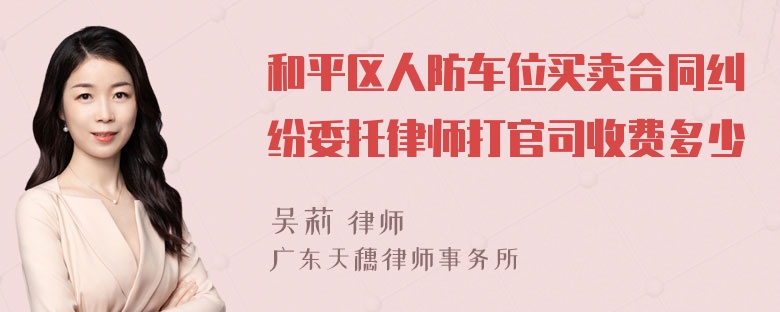 和平区人防车位买卖合同纠纷委托律师打官司收费多少

吴莉 律师
广东天穗律师事务所